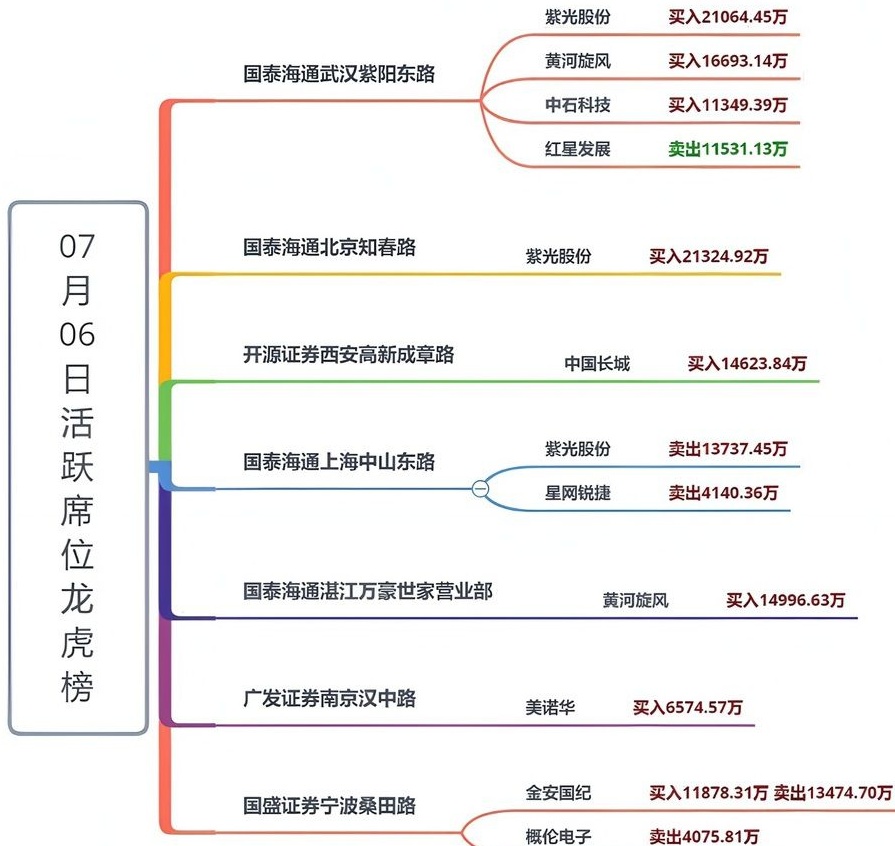 07月06日活跃席位龙虎榜

国泰海通武汉紫阳东路
紫光股份 买入21064.45万
黄河旋风 买入16693.14万
中石科技 买入11349.39万
红星发展 卖出11531.13万

国泰海通北京知春路
紫光股份 买入21324.92万

开源证券西安高新成章路
中国长城 买入14623.84万

国泰海通上海中山东路
紫光股份 卖出13737.45万
星网锐捷 卖出4140.36万

国泰海通湛江万豪世家营业部
黄河旋风 买入14996.63万

广发证券南京汉中路
美诺华 买入6574.57万

国盛证券宁波桑田路
金安国纪 买入11878.31万 卖出13474.70万
概伦电子 卖出4075.81万